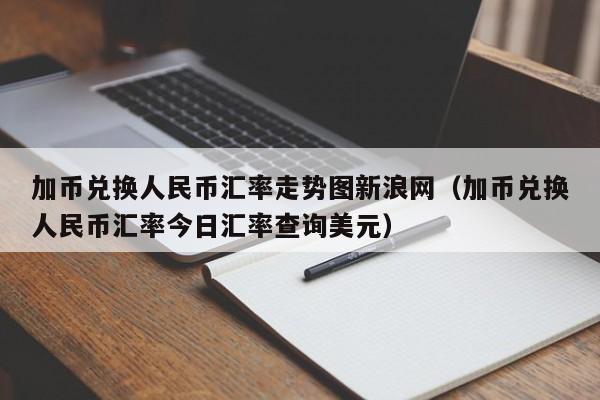 加币兑换人民币汇率走势图新浪网（加币兑换人民币汇率今日汇率查询美元）